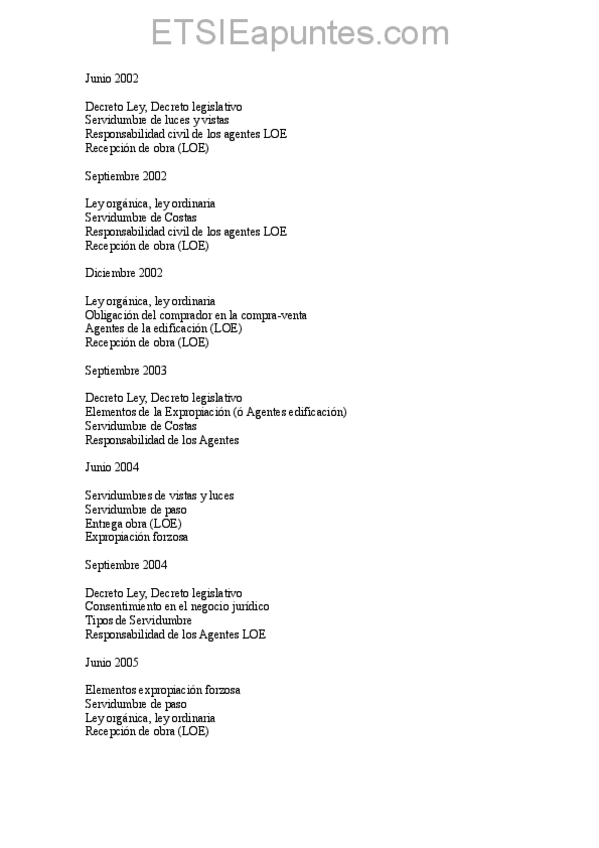 ETSIEapuntes.com

Junio 2002

Decreto Ley, Decreto legislativo
Servidumbre de luces y vistas
Responsabilidad civil de los agentes LOE
Recepción de obra (LOE)

Septiembre 2002

Ley orgánica, ley ordinaria
Servidumbre de Costas
Responsabilidad civil de los agentes LOE
Recepción de obra (LOE)

Diciembre 2002

Ley orgánica, ley ordinaria
Obligación del comprador en la compra-venta
Agentes de la edificación (LOE)
Recepción de obra (LOE)

Septiembre 2003

Decreto Ley, Decreto legislativo
Elementos de la Expropiación (ó Agentes edificación)
Servidumbre de Costas
Responsabilidad de los Agentes

Junio 2004

Servidumbres de vistas y luces
Servidumbre de paso
Entrega obra (LOE)
Expropiación forzosa

Septiembre 2004

Decreto Ley, Decreto legislativo
Consentimiento en el negocio jurídico
Tipos de Servidumbre
Responsabilidad de los Agentes LOE

Junio 2005

Elementos expropiación forzosa
Servidumbre de paso
Ley orgánica, ley ordinaria
Recepción de obra (LOE)